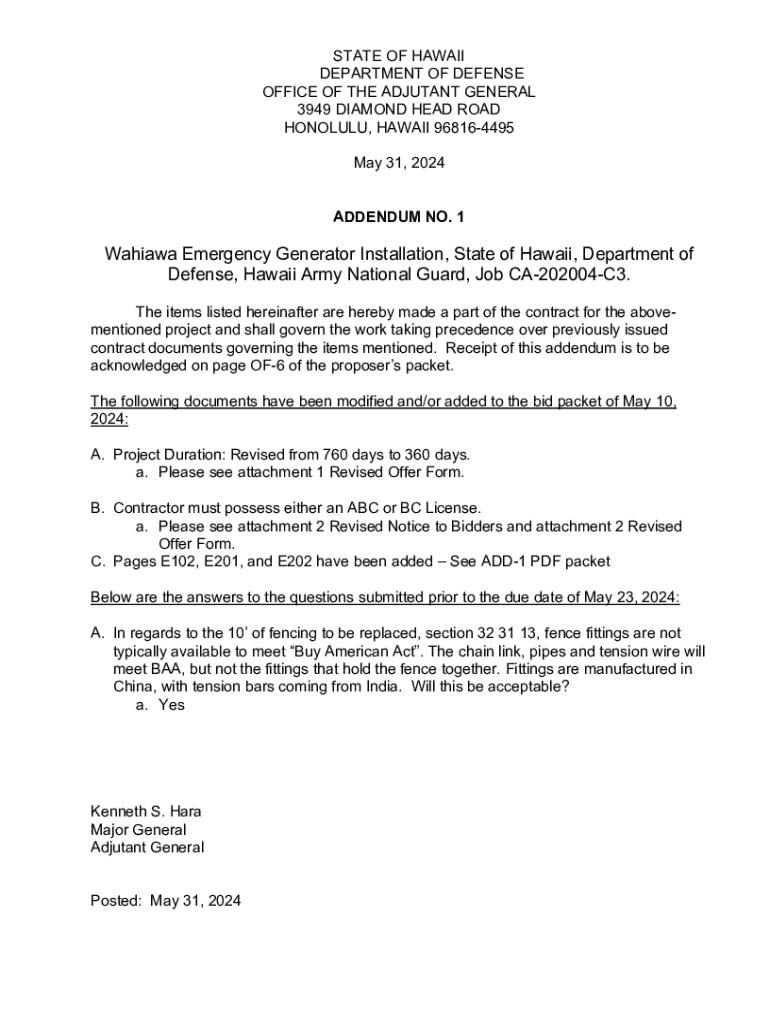 STATE OF HAWAII
DEPARTMENT OF DEFENSE
OFFICE OF THE ADJUTANT GENERAL
3949 DIAMOND HEAD ROAD
HONOLULU, HAWAII 96816-4495

May 31, 2024

ADDENDUM NO. 1

Wahiawa Emergency Generator Installation, State of Hawaii, Department of Defense, Hawaii Army National Guard, Job CA-202004-C3.

The items listed hereinafter are hereby made a part of the contract for the above-mentioned project and shall govern the work taking precedence over previously issued contract documents governing the items mentioned. Receipt of this addendum is to be acknowledged on page OF-6 of the proposer's packet.

The following documents have been modified and/or added to the bid packet of May 10, 2024:

A. Project Duration: Revised from 760 days to 360 days.
a. Please see attachment 1 Revised Offer Form.

B. Contractor must possess either an ABC or BC License.
a. Please see attachment 2 Revised Notice to Bidders and attachment 2 Revised Offer Form.
C. Pages E102, E201, and E202 have been added – See ADD-1 PDF packet

Below are the answers to the questions submitted prior to the due date of May 23, 2024:

A. In regards to the 10' of fencing to be replaced, section 32 31 13, fence fittings are not typically available to meet "Buy American Act". The chain link, pipes and tension wire will meet BAA, but not the fittings that hold the fence together. Fittings are manufactured in China, with tension bars coming from India. Will this be acceptable?
a. Yes

Kenneth S. Hara
Major General
Adjutant General

Posted: May 31, 2024